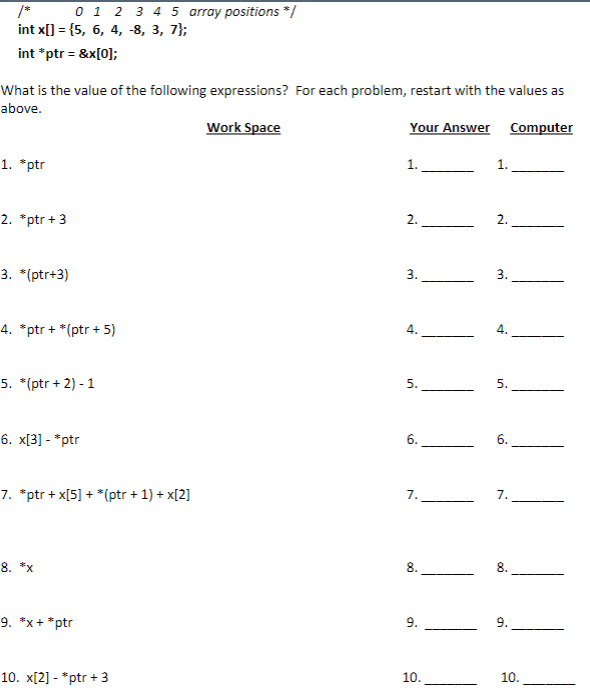 /*        0  1  2  3  4  5  array positions */
int x[] = {5, 6, 4, -8, 3, 7};
int *ptr = &x[0];

What is the value of the following expressions? For each problem, restart with the values as above.

Work Space    Your Answer    Computer

1. *ptr    1. _______    1. _______

2. *ptr + 3    2. _______    2. _______

3. *(ptr+3)    3. _______    3. _______

4. *ptr + *(ptr + 5)    4. _______    4. _______

5. *(ptr + 2) - 1    5. _______    5. _______

6. x[3] - *ptr    6. _______    6. _______

7. *ptr + x[5] + *(ptr + 1) + x[2]    7. _______    7. _______

8. *x    8. _______    8. _______

9. *x + *ptr    9. _______    9. _______

10. x[2] - *ptr + 3    10. _______    10. _______